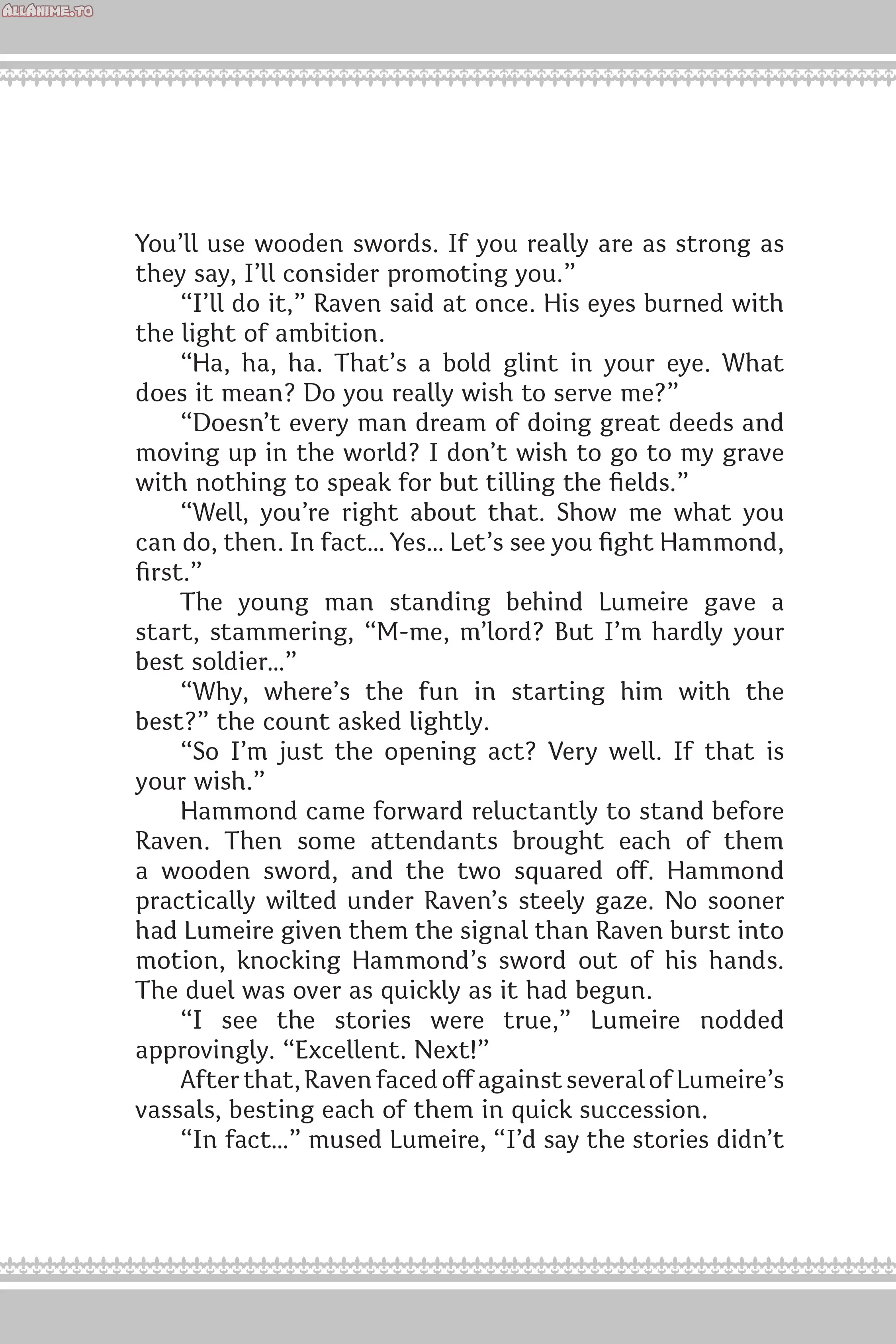 ALLANIME.TO

You'll use wooden swords. If you really are as strong as they say, I'll consider promoting you."

"I'll do it," Raven said at once. His eyes burned with the light of ambition.

"Ha, ha, ha. That's a bold glint in your eye. What does it mean? Do you really wish to serve me?"

"Doesn't every man dream of doing great deeds and moving up in the world? I don't wish to go to my grave with nothing to speak for but tilling the fields."

"Well, you're right about that. Show me what you can do, then. In fact... Yes... Let's see you fight Hammond, first."

The young man standing behind Lumeire gave a start, stammering, "M-me, m'lord? But I'm hardly your best soldier..."

"Why, where's the fun in starting him with the best?" the count asked lightly.

"So I'm just the opening act? Very well. If that is your wish."

Hammond came forward reluctantly to stand before Raven. Then some attendants brought each of them a wooden sword, and the two squared off. Hammond practically wilted under Raven's steely gaze. No sooner had Lumeire given them the signal than Raven burst into motion, knocking Hammond's sword out of his hands. The duel was over as quickly as it had begun.

"I see the stories were true," Lumeire nodded approvingly. "Excellent. Next!"

After that, Raven faced off against several of Lumeire's vassals, besting each of them in quick succession.

"In fact..." mused Lumeire, "I'd say the stories didn't